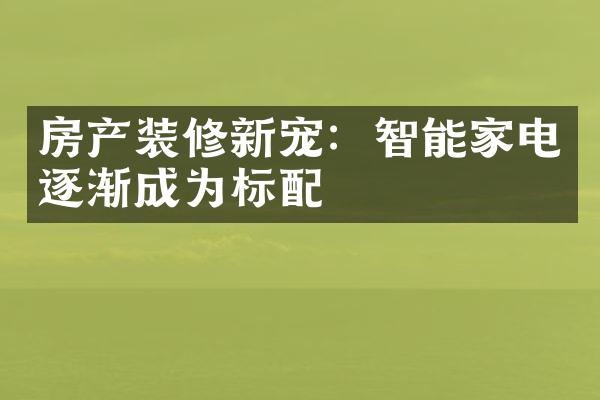 房产装修新宠：智能家电逐渐成为标配